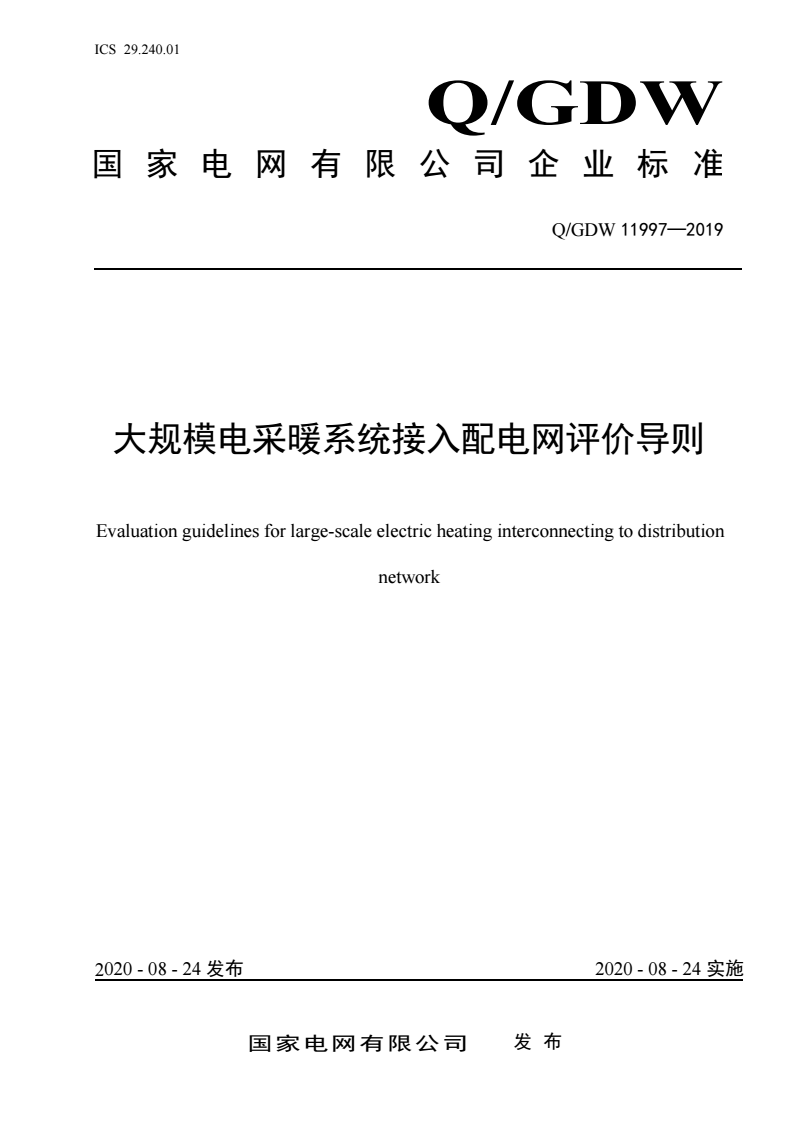 ICS 29.240.01

Q/GDW

国家电网有限公司企业标准

Q/GDW 11997—2019

大规模电采暖系统接入配电网评价导则

Evaluation guidelines for large-scale electric heating interconnecting to distribution network

2020 - 08 - 24 发布

2020 - 08 - 24 实施

国家电网有限公司 发布